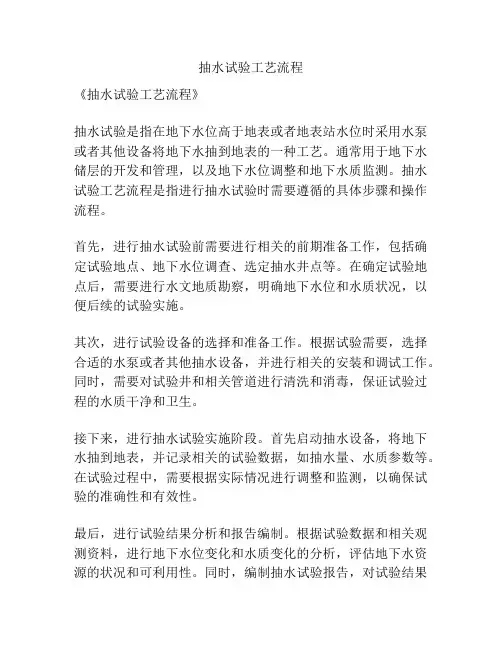 抽水试验工艺流程

《抽水试验工艺流程》

抽水试验是指在地下水位高于地表或者地表站水位时采用水泵或者其他设备将地下水抽到地表的一种工艺。通常用于地下水储层的开发和管理，以及地下水位调整和地下水质监测。抽水试验工艺流程是指进行抽水试验时需要遵循的具体步骤和操作流程。

首先，进行抽水试验前需要进行相关的前期准备工作，包括确定试验地点、地下水位调查、选定抽水井点等。在确定试验地点后，需要进行水文地质勘察，明确地下水位和水质状况，以便后续的试验实施。

其次，进行试验设备的选择和准备工作。根据试验需要，选择合适的水泵或者其他抽水设备，并进行相关的安装和调试工作。同时，需要对试验井和相关管道进行清洗和消毒，保证试验过程的水质干净和卫生。

接下来，进行抽水试验实施阶段。首先启动抽水设备，将地下水抽到地表，并记录相关的试验数据，如抽水量、水质参数等。在试验过程中，需要根据实际情况进行调整和监测，以确保试验的准确性和有效性。

最后，进行试验结果分析和报告编制。根据试验数据和相关观测资料，进行地下水位变化和水质变化的分析，评估地下水资源的状况和可利用性。同时，编制抽水试验报告，对试验结果